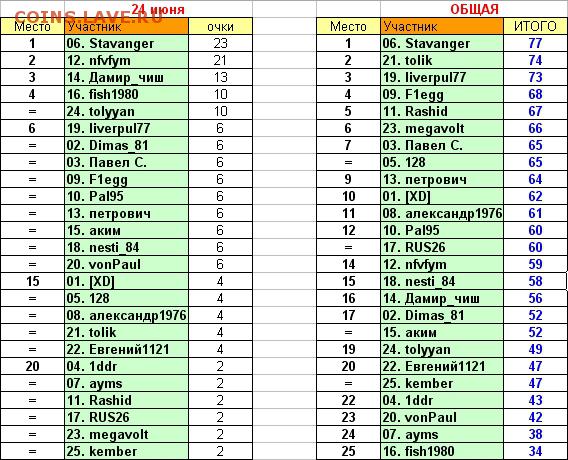 COINS.LAVE.RU

24 июня

| Место | Участник | очки |
|---|---|---|
| 1 | 06. Stavanger | 23 |
| 2 | 12. nfvfym | 21 |
| 3 | 14. Дамир_чиш | 13 |
| 4 | 16. fish1980 | 10 |
| = | 24. tolyyan | 10 |
| 6 | 19. liverpul77 | 6 |
| = | 02. Dimas_81 | 6 |
| = | 03. Павел С. | 6 |
| = | 09. F1egg | 6 |
| = | 10. Pal95 | 6 |
| = | 13. петрович | 6 |
| = | 15. аким | 6 |
| = | 18. nesti_84 | 6 |
| = | 20. vonPaul | 6 |
| 15 | 01. [XD] | 4 |
| = | 05. 128 | 4 |
| = | 08. александр1976 | 4 |
| = | 21. tolik | 4 |
| = | 22. Евгений1121 | 4 |
| 20 | 04. 1ddr | 2 |
| = | 07. ayms | 2 |
| = | 11. Rashid | 2 |
| = | 17. RUS26 | 2 |
| = | 23. megavolt | 2 |
| = | 25. kember | 2 |

ОБЩАЯ

| Место | Участник | ИТОГО |
|---|---|---|
| 1 | 06. Stavanger | 77 |
| 2 | 21. tolik | 74 |
| 3 | 19. liverpul77 | 73 |
| 4 | 09. F1egg | 68 |
| 5 | 11. Rashid | 67 |
| 6 | 23. megavolt | 66 |
| 7 | 03. Павел С. | 65 |
| = | 05. 128 | 65 |
| 9 | 13. петрович | 64 |
| 10 | 01. [XD] | 62 |
| 11 | 08. александр1976 | 61 |
| 12 | 10. Pal95 | 60 |
| = | 17. RUS26 | 60 |
| 14 | 12. nfvfym | 59 |
| 15 | 18. nesti_84 | 58 |
| 16 | 14. Дамир_чиш | 56 |
| 17 | 02. Dimas_81 | 52 |
| = | 15. аким | 52 |
| 19 | 24. tolyyan | 49 |
| 20 | 22. Евгений1121 | 47 |
| = | 25. kember | 47 |
| 22 | 04. 1ddr | 43 |
| 23 | 20. vonPaul | 42 |
| 24 | 07. ayms | 38 |
| 25 | 16. fish1980 | 34 |